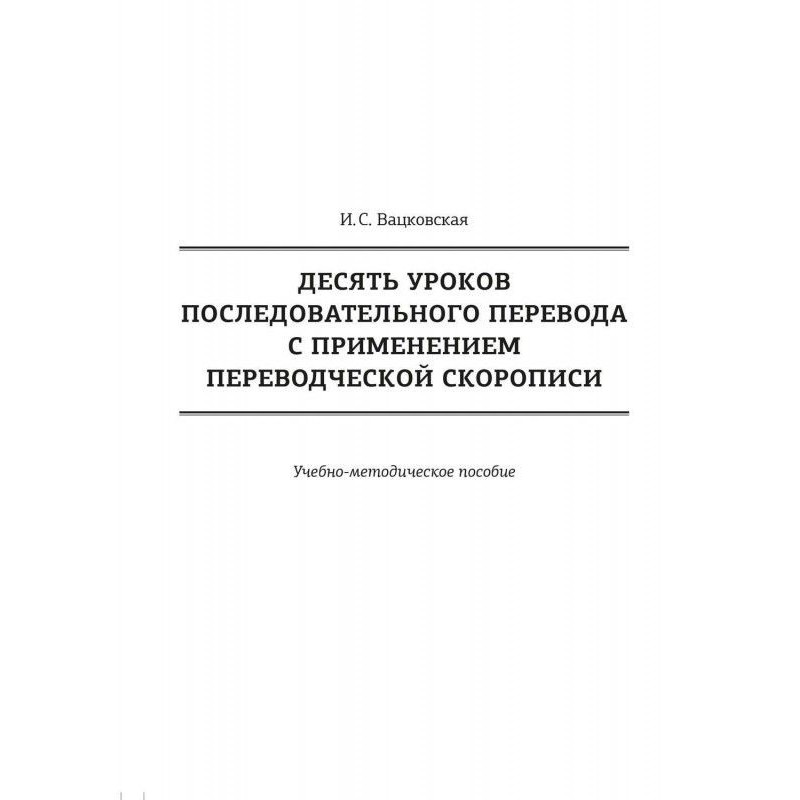 И. С. Вацковская

ДЕСЯТЬ УРОКОВ ПОСЛЕДОВАТЕЛЬНОГО ПЕРЕВОДА С ПРИМЕНЕНИЕМ ПЕРЕВОДЧЕСКОЙ СКОРОПИСИ

Учебно-методическое пособие